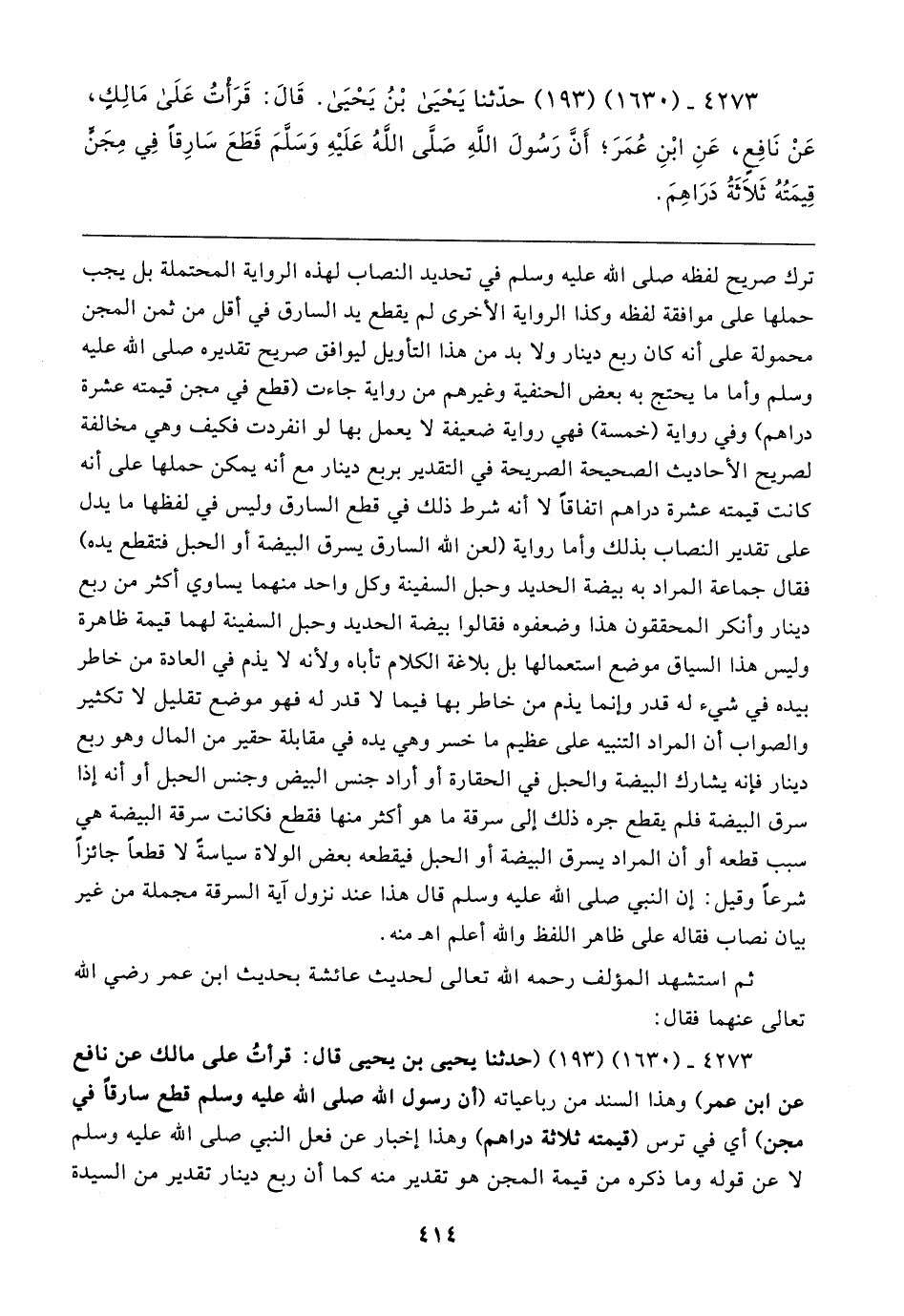 ٤٢٧٣ ـ (١٦٣٠) (١٩٣) حدّثنا يَحْيَىٰ بْنُ يَحْيَىٰ. قَالَ: قَرَأْتُ عَلَىٰ مَالِكٍ، عَنْ نَافِعٍ، عَنِ ابْنِ عُمَرَ؛ أَنَّ رَسُولَ اللَّهِ صَلَّى اللَّهُ عَلَيْهِ وَسَلَّمَ قَطَعَ سَارِقاً فِي مِجَنٍّ قِيمَتُهُ ثَلاَثَةُ دَرَاهِمَ.

ترك صريح لفظه صلى الله عليه وسلم في تحديد النصاب لهذه الرواية المحتملة بل يجب حملها على موافقة لفظه وكذا الرواية الأخرى لم يقطع يد السارق في أقل من ثمن المجن محمولة على أنه كان ربع دينار ولا بد من هذا التأويل ليوافق صريح تقديره صلى الله عليه وسلم وأما ما يحتج به بعض الحنفية وغيرهم من رواية جاءت (قطع في مجن قيمته عشرة دراهم) وفي رواية (خمسة) فهي رواية ضعيفة لا يعمل بها لو انفردت فكيف وهي مخالفة لصريح الأحاديث الصحيحة الصريحة في التقدير بربع دينار مع أنه يمكن حملها على أنه كانت قيمته عشرة دراهم اتفاقاً لا أنه شرط ذلك في قطع السارق وليس في لفظها ما يدل على تقدير النصاب بذلك وأما رواية (لعن الله السارق يسرق البيضة أو الحبل فتقطع يده) فقال جماعة المراد به بيضة الحديد وحبل السفينة وكل واحد منهما يساوي أكثر من ربع دينار وأنكر المحققون هذا وضعفوه فقالوا بيضة الحديد وحبل السفينة لهما قيمة ظاهرة وليس هذا السياق موضع استعمالها بل بلاغة الكلام تأباه ولأنه لا يذم في العادة من خاطر بيده في شيء له قدر وإنما يذم من خاطر بها فيما لا قدر له فهو موضع تقليل لا تكثير والصواب أن المراد التنبيه على عظيم ما خسر وهي يده في مقابلة حقير من المال وهو ربع دينار فإنه يشارك البيضة والحبل في الحقارة أو أراد جنس البيض وجنس الحبل أو أنه إذا سرق البيضة فلم يقطع جره ذلك إلى سرقة ما هو أكثر منها فقطع فكانت سرقة البيضة هي سبب قطعه أو أن المراد يسرق البيضة أو الحبل فيقطعه بعض الولاة سياسةً لا قطعاً جائزاً شرعاً وقيل: إن النبي صلى الله عليه وسلم قال هذا عند نزول آية السرقة مجملة من غير بيان نصاب فقاله على ظاهر اللفظ والله أعلم اهـ منه.

ثم استشهد المؤلف رحمه الله تعالى لحديث عائشة بحديث ابن عمر رضي الله تعالى عنهما فقال:

٤٢٧٣ ـ (١٦٣٠) (١٩٣) (حدثنا يحيى بن يحيى قال: قرأتُ على مالك عن نافع عن ابن عمر) وهذا السند من رباعياته (أن رسول الله صلى الله عليه وسلم قطع سارقاً في مجن) أي في ترس (قيمته ثلاثة دراهم) وهذا إخبار عن فعل النبي صلى الله عليه وسلم لا عن قوله وما ذكره من قيمة المجن هو تقدير منه كما أن ربع دينار تقدير من السيدة

٤١٤